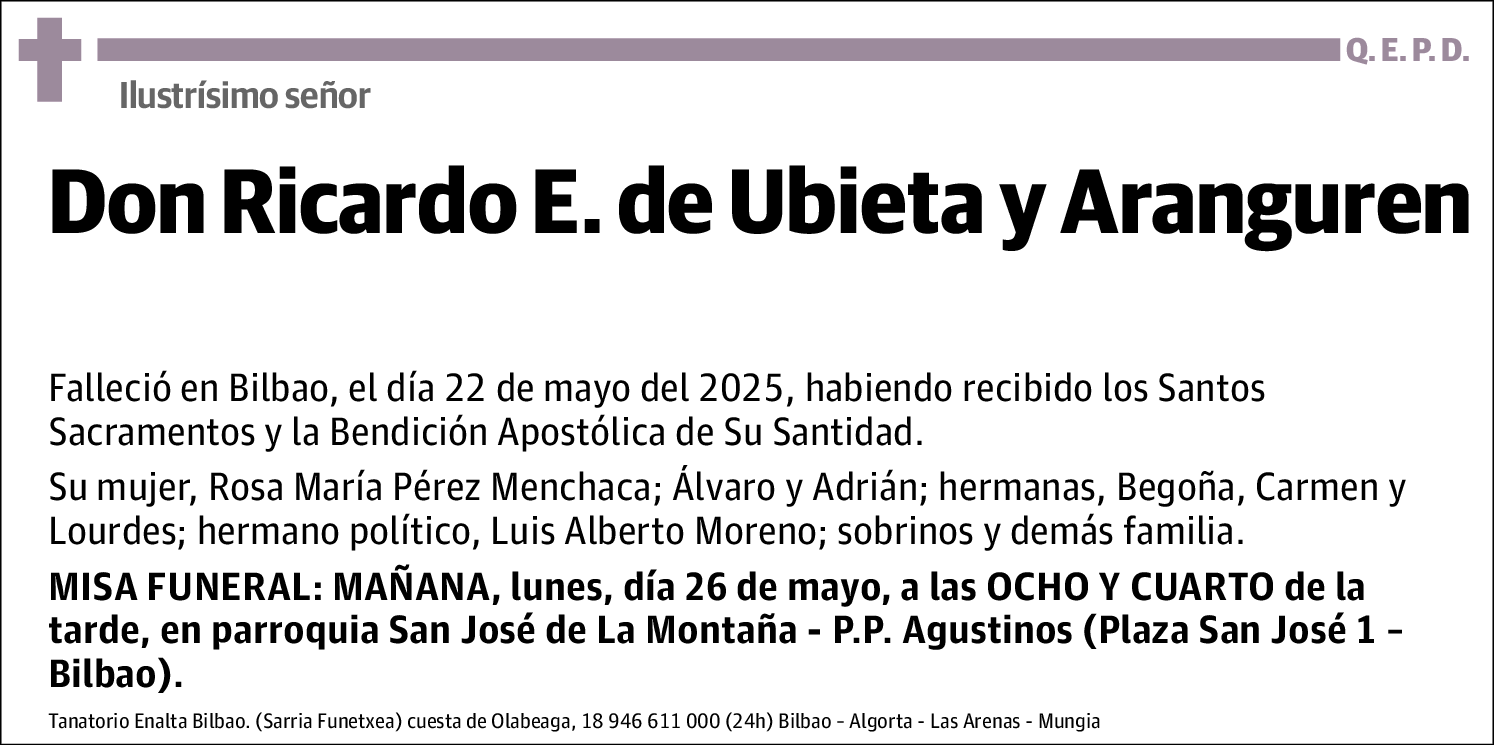 Q. E. P. D.

Ilustrísimo señor

Don Ricardo E. de Ubieta y Aranguren

Falleció en Bilbao, el día 22 de mayo del 2025, habiendo recibido los Santos Sacramentos y la Bendición Apostólica de Su Santidad.

Su mujer, Rosa María Pérez Menchaca; Álvaro y Adrián; hermanas, Begoña, Carmen y Lourdes; hermano político, Luis Alberto Moreno; sobrinos y demás familia.

MISA FUNERAL: MAÑANA, lunes, día 26 de mayo, a las OCHO Y CUARTO de la tarde, en parroquia San José de La Montaña - P.P. Agustinos (Plaza San José 1 - Bilbao).

Tanatorio Enalta Bilbao. (Sarria Funetxea) cuesta de Olabeaga, 18 946 611 000 (24h) Bilbao - Algorta - Las Arenas - Mungia